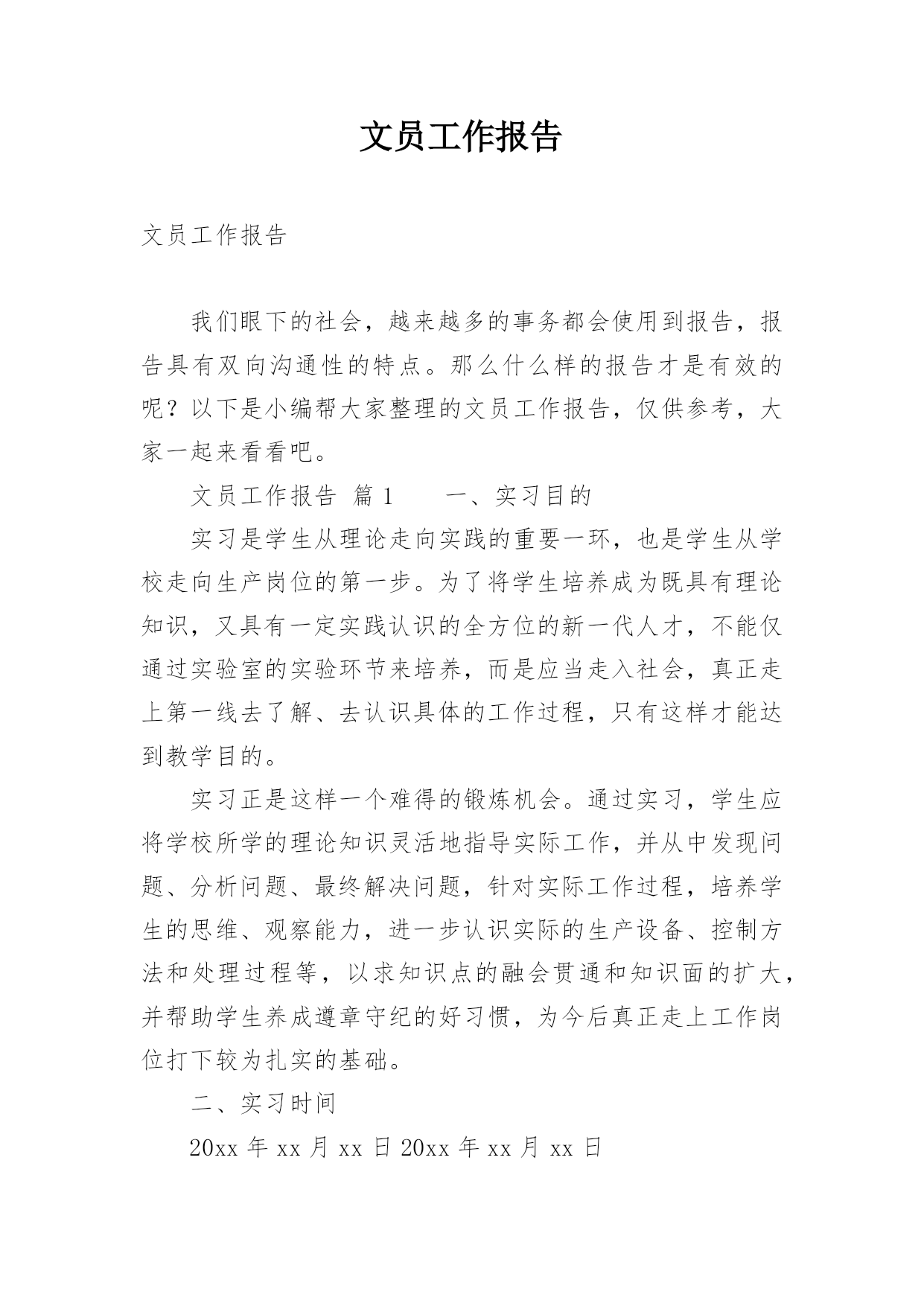 文员工作报告

文员工作报告

我们眼下的社会，越来越多的事务都会使用到报告，报告具有双向沟通性的特点。那么什么样的报告才是有效的呢？以下是小编帮大家整理的文员工作报告，仅供参考，大家一起来看看吧。

文员工作报告 篇1　　一、实习目的

实习是学生从理论走向实践的重要一环，也是学生从学校走向生产岗位的第一步。为了将学生培养成为既具有理论知识，又具有一定实践认识的全方位的新一代人才，不能仅通过实验室的实验环节来培养，而是应当走入社会，真正走上第一线去了解、去认识具体的工作过程，只有这样才能达到教学目的。

实习正是这样一个难得的锻炼机会。通过实习，学生应将学校所学的理论知识灵活地指导实际工作，并从中发现问题、分析问题、最终解决问题，针对实际工作过程，培养学生的思维、观察能力，进一步认识实际的生产设备、控制方法和处理过程等，以求知识点的融会贯通和知识面的扩大，并帮助学生养成遵章守纪的好习惯，为今后真正走上工作岗位打下较为扎实的基础。

二、实习时间

20xx 年 xx 月 xx 日 20xx 年 xx 月 xx 日